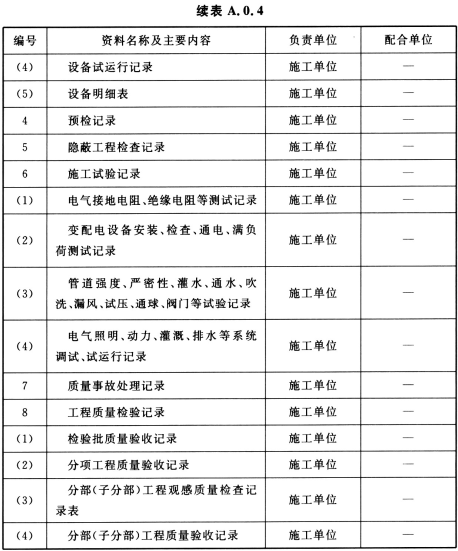 续表 A.0.4

| 编号 | 资料名称及主要内容 | 负责单位 | 配合单位 |
|---|---|---|---|
| (4) | 设备试运行记录 | 施工单位 | — |
| (5) | 设备明细表 | 施工单位 | — |
| 4 | 预检记录 | 施工单位 | — |
| 5 | 隐蔽工程检查记录 | 施工单位 | — |
| 6 | 施工试验记录 | 施工单位 | — |
| (1) | 电气接地电阻、绝缘电阻等测试记录 | 施工单位 | — |
| (2) | 变配电设备安装、检查、通电、满负荷测试记录 | 施工单位 | — |
| (3) | 管道强度、严密性、灌水、通水、吹洗、漏风、试压、通球、阀门等试验记录 | 施工单位 | — |
| (4) | 电气照明、动力、灌溉、排水等系统调试、试运行记录 | 施工单位 | — |
| 7 | 质量事故处理记录 | 施工单位 | — |
| 8 | 工程质量检验记录 | 施工单位 | — |
| (1) | 检验批质量验收记录 | 施工单位 | — |
| (2) | 分项工程质量验收记录 | 施工单位 | — |
| (3) | 分部(子分部)工程观感质量检查记录表 | 施工单位 | — |
| (4) | 分部(子分部)工程质量验收记录 | 施工单位 | — |